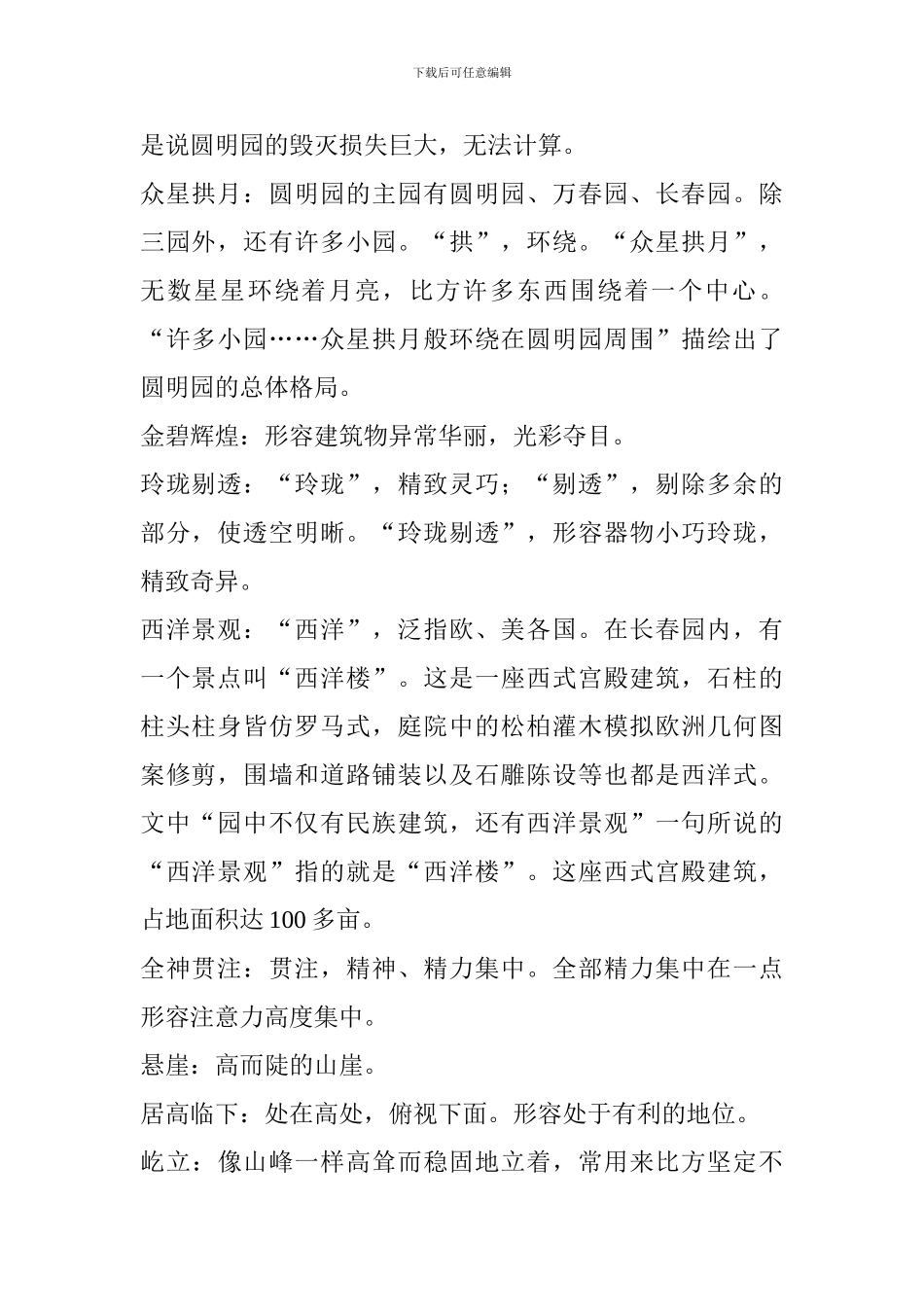 下载后可任意编辑

是说圆明园的毁灭损失巨大，无法计算。

众星拱月：圆明园的主园有圆明园、万春园、长春园。除三园外，还有许多小园。“拱”，环绕。“众星拱月”，无数星星环绕着月亮，比方许多东西围绕着一个中心。“许多小园……众星拱月般环绕在圆明园周围”描绘出了圆明园的总体格局。

金碧辉煌：形容建筑物异常华丽，光彩夺目。

玲珑剔透：“玲珑”，精致灵巧；“剔透”，剔除多余的部分，使透空明晰。“玲珑剔透”，形容器物小巧玲珑，精致奇异。

西洋景观：“西洋”，泛指欧、美各国。在长春园内，有一个景点叫“西洋楼”。这是一座西式宫殿建筑，石柱的柱头柱身皆仿罗马式，庭院中的松柏灌木模拟欧洲几何图案修剪，围墙和道路铺装以及石雕陈设等也都是西洋式。文中“园中不仅有民族建筑，还有西洋景观”一句所说的“西洋景观”指的就是“西洋楼”。这座西式宫殿建筑，占地面积达 100 多亩。

全神贯注：贯注，精神、精力集中。全部精力集中在一点形容注意力高度集中。

悬崖：高而陡的山崖。

居高临下：处在高处，俯视下面。形容处于有利的地位。

屹立：像山峰一样高耸而稳固地立着，常用来比方坚定不